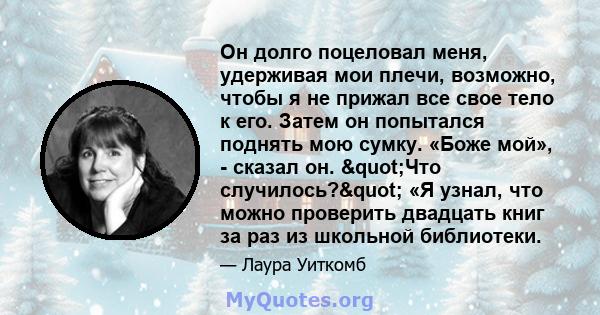 Он долго поцеловал меня, удерживая мои плечи, возможно, чтобы я не прижал все свое тело к его. Затем он попытался поднять мою сумку. «Боже мой», - сказал он. &quot;Что случилось?&quot; «Я узнал, что можно проверить двадцать книг за раз из школьной библиотеки.

— Лаура Уиткомб

MyQuotes.org